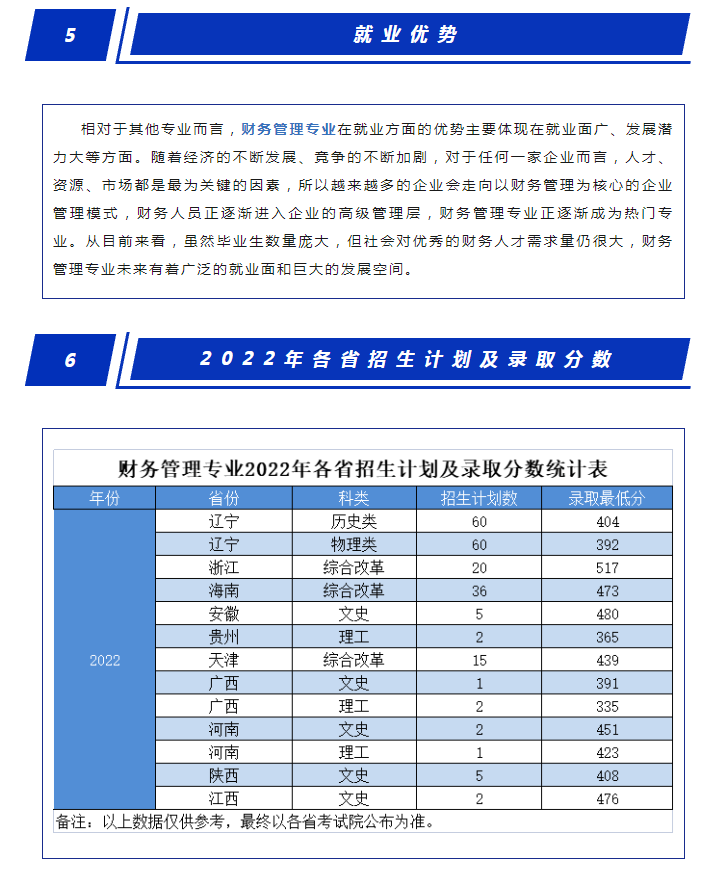 5

就业优势

相对于其他专业而言，财务管理专业在就业方面的优势主要体现在就业面广、发展潜力大等方面。随着经济的不断发展、竞争的不断加剧，对于任何一家企业而言，人才、资源、市场都是最为关键的因素，所以越来越多的企业会走向以财务管理为核心的企业管理模式，财务人员正逐渐进入企业的高级管理层，财务管理专业正逐渐成为热门专业。从目前来看，虽然毕业生数量庞大，但社会对优秀的财务人才需求量仍很大，财务管理专业未来有着广泛的就业面和巨大的发展空间。

6

2022年各省招生计划及录取分数

财务管理专业2022年各省招生计划及录取分数统计表

| 年份 | 省份 | 科类 | 招生计划数 | 录取最低分 |
|---|---|---|---|---|
| 2022 | 辽宁 | 历史类 | 60 | 404 |
| | 辽宁 | 物理类 | 60 | 392 |
| | 浙江 | 综合改革 | 20 | 517 |
| | 海南 | 综合改革 | 36 | 473 |
| | 安徽 | 文史 | 5 | 480 |
| | 贵州 | 理工 | 2 | 365 |
| | 天津 | 综合改革 | 15 | 439 |
| | 广西 | 文史 | 1 | 391 |
| | 广西 | 理工 | 2 | 335 |
| | 河南 | 文史 | 2 | 451 |
| | 河南 | 理工 | 1 | 423 |
| | 陕西 | 文史 | 5 | 408 |
| | 江西 | 文史 | 2 | 476 |

备注：以上数据仅供参考，最终以各省考试院公布为准。